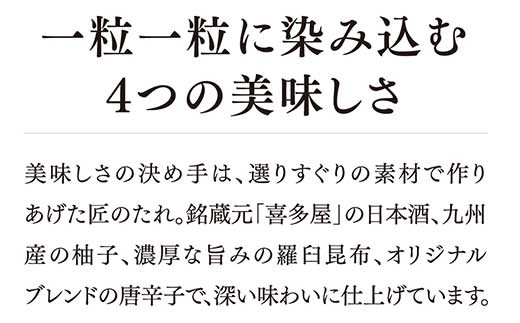 一粒一粒に染み込む
4つの美味しさ

美味しさの決め手は、選りすぐりの素材で作りあげた匠のたれ。銘蔵元「喜多屋」の日本酒、九州産の柚子、濃厚な旨みの羅臼昆布、オリジナルブレンドの唐辛子で、深い味わいに仕上げています。